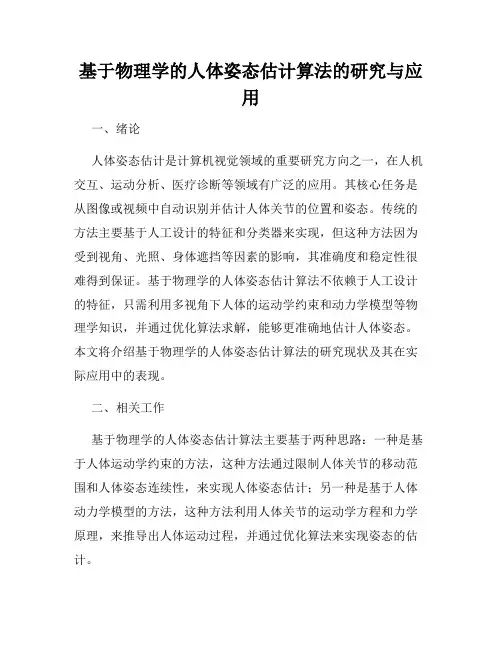 基于物理学的人体姿态估计算法的研究与应用

一、绪论

人体姿态估计是计算机视觉领域的重要研究方向之一，在人机交互、运动分析、医疗诊断等领域有广泛的应用。其核心任务是从图像或视频中自动识别并估计人体关节的位置和姿态。传统的方法主要基于人工设计的特征和分类器来实现，但这种方法因为受到视角、光照、身体遮挡等因素的影响，其准确度和稳定性很难得到保证。基于物理学的人体姿态估计算法不依赖于人工设计的特征，只需利用多视角下人体的运动学约束和动力学模型等物理学知识，并通过优化算法求解，能够更准确地估计人体姿态。本文将介绍基于物理学的人体姿态估计算法的研究现状及其在实际应用中的表现。

二、相关工作

基于物理学的人体姿态估计算法主要基于两种思路：一种是基于人体运动学约束的方法，这种方法通过限制人体关节的移动范围和人体姿态连续性，来实现人体姿态估计；另一种是基于人体动力学模型的方法，这种方法利用人体关节的运动学方程和力学原理，来推导出人体运动过程，并通过优化算法来实现姿态的估计。